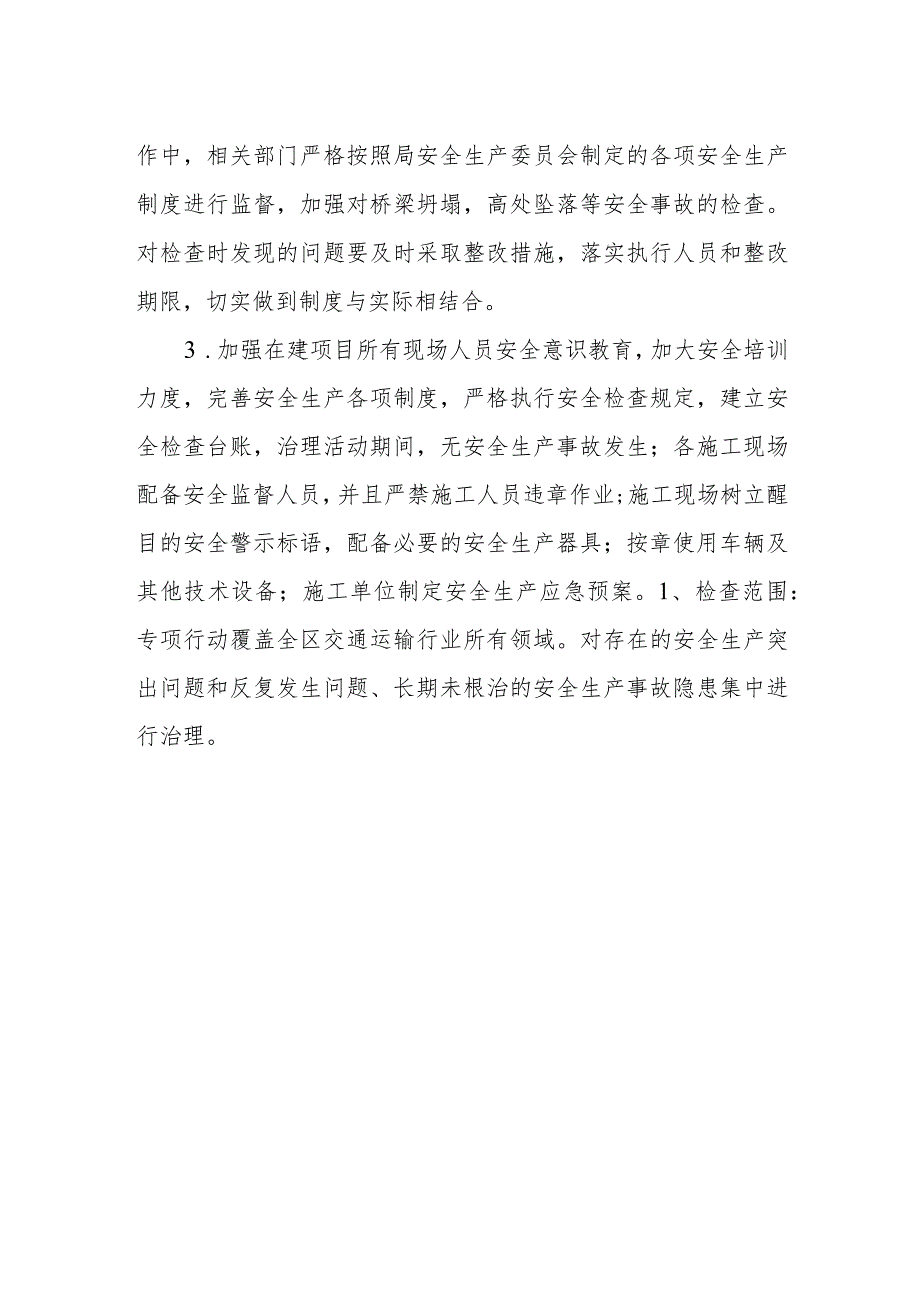 作中，相关部门严格按照局安全生产委员会制定的各项安全生产制度进行监督，加强对桥梁坍塌，高处坠落等安全事故的检查。对检查时发现的问题要及时采取整改措施，落实执行人员和整改期限，切实做到制度与实际相结合。

3．加强在建项目所有现场人员安全意识教育，加大安全培训力度，完善安全生产各项制度，严格执行安全检查规定，建立安全检查台账，治理活动期间，无安全生产事故发生；各施工现场配备安全监督人员，并且严禁施工人员违章作业；施工现场树立醒目的安全警示标语，配备必要的安全生产器具；按章使用车辆及其他技术设备；施工单位制定安全生产应急预案。1、检查范围：专项行动覆盖全区交通运输行业所有领域。对存在的安全生产突出问题和反复发生问题、长期未根治的安全生产事故隐患集中进行治理。